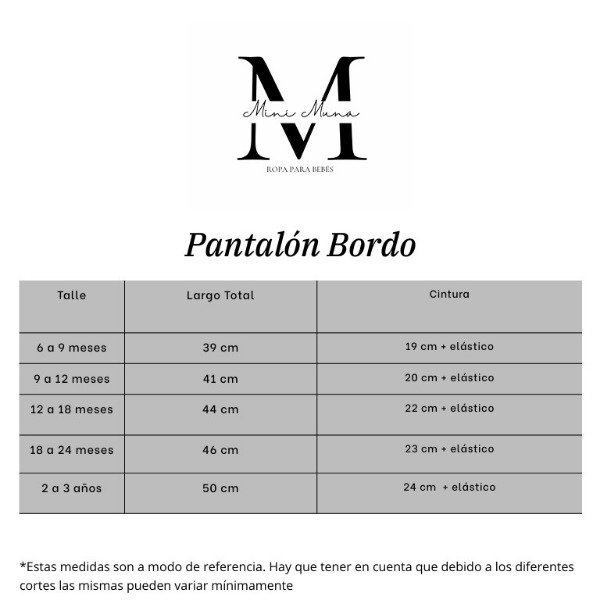 M
Mini Muna
ROPA PARA BEBÉS

Pantalón Bordo

| Talle | Largo Total | Cintura |
|---|---|---|
| 6 a 9 meses | 39 cm | 19 cm + elástico |
| 9 a 12 meses | 41 cm | 20 cm + elástico |
| 12 a 18 meses | 44 cm | 22 cm + elástico |
| 18 a 24 meses | 46 cm | 23 cm + elástico |
| 2 a 3 años | 50 cm | 24 cm + elástico |

*Estas medidas son a modo de referencia. Hay que tener en cuenta que debido a los diferentes cortes las mismas pueden variar mínimamente